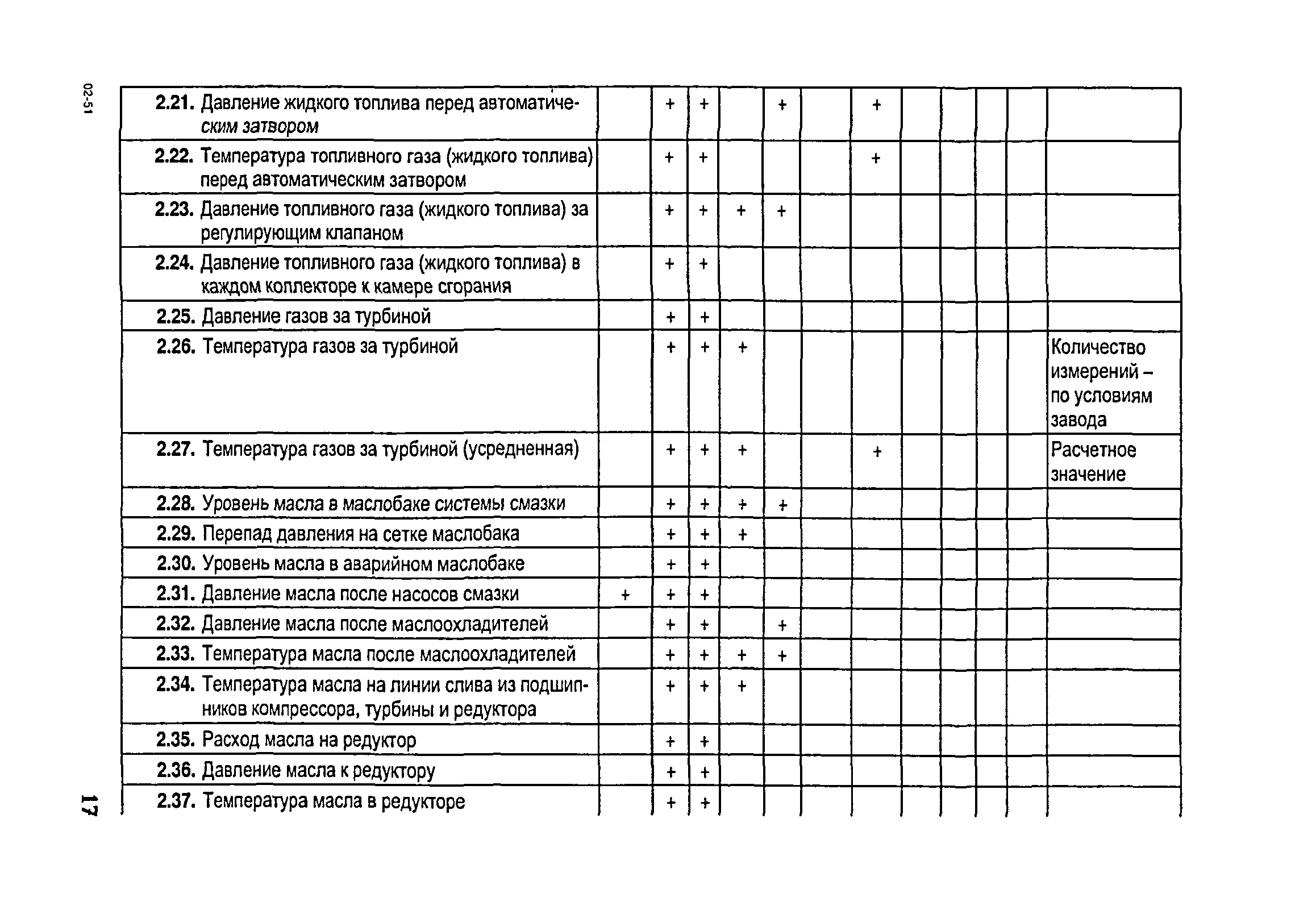 02-51

| | | | | | | | | | | | | |
|---|---|---|---|---|---|---|---|---|---|---|---|---|
| 2.21. Давление жидкого топлива перед автоматическим затвором | | + | + | | + | | + | | | | | |
| 2.22. Температура топливного газа (жидкого топлива) перед автоматическим затвором | | + | + | | | | + | | | | | |
| 2.23. Давление топливного газа (жидкого топлива) за регулирующим клапаном | | + | + | + | + | | | | | | | |
| 2.24. Давление топливного газа (жидкого топлива) в каждом коллекторе к камере сгорания | | + | + | | | | | | | | | |
| 2.25. Давление газов за турбиной | | + | + | | | | | | | | | |
| 2.26. Температура газов за турбиной | | + | + | + | | | | | | | | Количество измерений – по условиям завода |
| 2.27. Температура газов за турбиной (усредненная) | | + | + | + | | | + | | | | | Расчетное значение |
| 2.28. Уровень масла в маслобаке системы смазки | | + | + | + | + | | | | | | | |
| 2.29. Перепад давления на сетке маслобака | | + | + | + | | | | | | | | |
| 2.30. Уровень масла в аварийном маслобаке | | + | + | | | | | | | | | |
| 2.31. Давление масла после насосов смазки | + | + | + | | | | | | | | | |
| 2.32. Давление масла после маслоохладителей | | + | + | | + | | | | | | | |
| 2.33. Температура масла после маслоохладителей | | + | + | + | + | | | | | | | |
| 2.34. Температура масла на линии слива из подшипников компрессора, турбины и редуктора | | + | + | + | | | | | | | | |
| 2.35. Расход масла на редуктор | | + | + | | | | | | | | | |
| 2.36. Давление масла к редуктору | | + | + | | | | | | | | | |
| 2.37. Температура масла в редукторе | | + | + | | | | | | | | | |

17